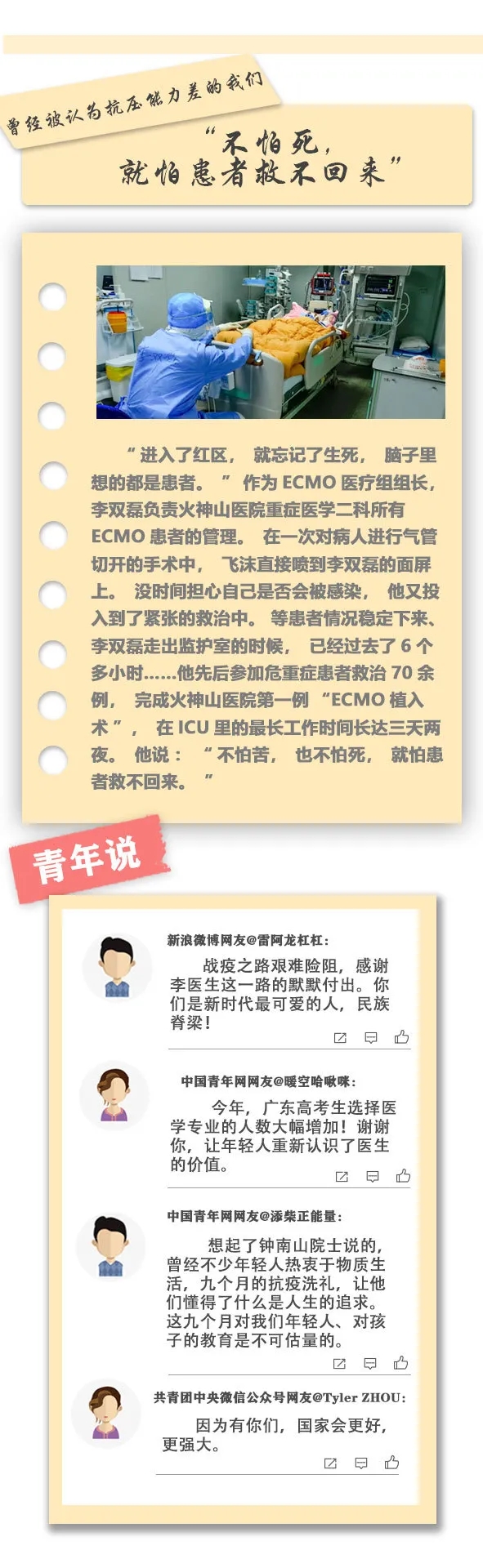 曾经被认为抗压能力差的我们

“不怕死，就怕患者救不回来”

“进入了红区，就忘记了生死，脑子里想的都是患者。”作为 ECMO 医疗组组长，李双磊负责火神山医院重症医学二科所有 ECMO 患者的管理。在一次对病人进行气管切开的手术中，飞沫直接喷到李双磊的面屏上。没时间担心自己是否会被感染，他又投入到了紧张的救治中。等患者情况稳定下来、李双磊走出监护室的时候，已经过去了 6 个多小时……他先后参加危重症患者救治 70 余例，完成火神山医院第一例“ECMO 植入术”，在 ICU 里的最长工作时间长达三天两夜。他说：“不怕苦，也不怕死，就怕患者救不回来。”

青年说

新浪微博网友@雷阿龙杠杠：

战疫之路艰难险阻，感谢李医生这一路的默默付出。你们是新时代最可爱的人，民族脊梁！

中国青年网网友@暖空哈啾咪：

今年，广东高考生选择医学专业的人数大幅增加！谢谢你，让年轻人重新认识了医生的价值。

中国青年网网友@添柴正能量：

想起了钟南山院士说的，曾经不少年轻人热衷于物质生活，九个月的抗疫洗礼，让他们懂得了什么是人生的追求。这九个月对我们年轻人、对孩子的教育是不可估量的。

共青团中央微信公众号网友@Tyler ZHOU：

因为有你们，国家会更好，更强大。